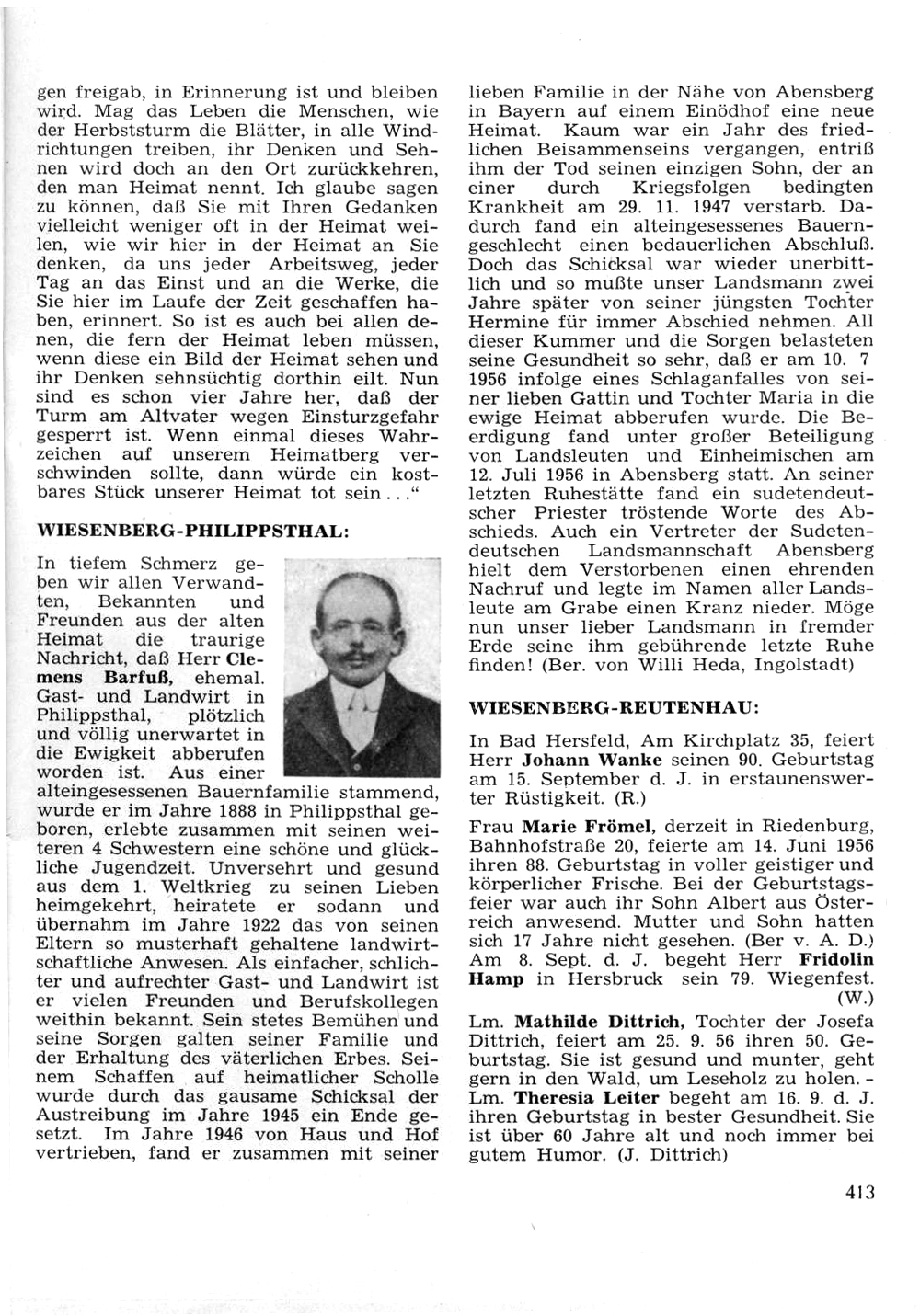 gen freigab, in Erinnerung ist und bleiben wird. Mag das Leben die Menschen, wie der Herbststurm die Blätter, in alle Windrichtungen treiben, ihr Denken und Sehnen wird doch an den Ort zurückkehren, den man Heimat nennt. Ich glaube sagen zu können, daß Sie mit Ihren Gedanken vielleicht weniger oft in der Heimat weilen, wie wir hier in der Heimat an Sie denken, da uns jeder Arbeitsweg, jeder Tag an das Einst und an die Werke, die Sie hier im Laufe der Zeit geschaffen haben, erinnert. So ist es auch bei allen denen, die fern der Heimat leben müssen, wenn diese ein Bild der Heimat sehen und ihr Denken sehnsüchtig dorthin eilt. Nun sind es schon vier Jahre her, daß der Turm am Altvater wegen Einsturzgefahr gesperrt ist. Wenn einmal dieses Wahrzeichen auf unserem Heimatberg verschwinden sollte, dann würde ein kostbares Stück unserer Heimat tot sein . . .“

WIESENBERG-PHILIPPSTHAL:

In tiefem Schmerz geben wir allen Verwandten, Bekannten und Freunden aus der alten Heimat die traurige Nachricht, daß Herr Clemens Barfuß, ehemal. Gast- und Landwirt in Philippsthal, plötzlich und völlig unerwartet in die Ewigkeit abberufen worden ist. Aus einer alteingesessenen Bauernfamilie stammend, wurde er im Jahre 1888 in Philippsthal geboren, erlebte zusammen mit seinen weiteren 4 Schwestern eine schöne und glückliche Jugendzeit. Unversehrt und gesund aus dem 1. Weltkrieg zu seinen Lieben heimgekehrt, heiratete er sodann und übernahm im Jahre 1922 das von seinen Eltern so musterhaft gehaltene landwirtschaftliche Anwesen. Als einfacher, schlichter und aufrechter Gast- und Landwirt ist er vielen Freunden und Berufskollegen weithin bekannt. Sein stetes Bemühen und seine Sorgen galten seiner Familie und der Erhaltung des väterlichen Erbes. Seinem Schaffen auf heimatlicher Scholle wurde durch das gausame Schicksal der Austreibung im Jahre 1945 ein Ende gesetzt. Im Jahre 1946 von Haus und Hof vertrieben, fand er zusammen mit seiner lieben Familie in der Nähe von Abensberg in Bayern auf einem Einödhof eine neue Heimat. Kaum war ein Jahr des friedlichen Beisammenseins vergangen, entriß ihm der Tod seinen einzigen Sohn, der an einer durch Kriegsfolgen bedingten Krankheit am 29. 11. 1947 verstarb. Dadurch fand ein alteingesessenes Bauerngeschlecht einen bedauerlichen Abschluß. Doch das Schicksal war wieder unerbittlich und so mußte unser Landsmann zwei Jahre später von seiner jüngsten Tochter Hermine für immer Abschied nehmen. All dieser Kummer und die Sorgen belasteten seine Gesundheit so sehr, daß er am 10. 7 1956 infolge eines Schlaganfalles von seiner lieben Gattin und Tochter Maria in die ewige Heimat abberufen wurde. Die Beerdigung fand unter großer Beteiligung von Landsleuten und Einheimischen am 12. Juli 1956 in Abensberg statt. An seiner letzten Ruhestätte fand ein sudetendeutscher Priester tröstende Worte des Abschieds. Auch ein Vertreter der Sudetendeutschen Landsmannschaft Abensberg hielt dem Verstorbenen einen ehrenden Nachruf und legte im Namen aller Landsleute am Grabe einen Kranz nieder. Möge nun unser lieber Landsmann in fremder Erde seine ihm gebührende letzte Ruhe finden! (Ber. von Willi Heda, Ingolstadt)

WIESENBERG-REUTENHAU:

In Bad Hersfeld, Am Kirchplatz 35, feiert Herr Johann Wanke seinen 90. Geburtstag am 15. September d. J. in erstaunenswerter Rüstigkeit. (R.)

Frau Marie Frömel, derzeit in Riedenburg, Bahnhofstraße 20, feierte am 14. Juni 1956 ihren 88. Geburtstag in voller geistiger und körperlicher Frische. Bei der Geburtstagsfeier war auch ihr Sohn Albert aus Österreich anwesend. Mutter und Sohn hatten sich 17 Jahre nicht gesehen. (Ber v. A. D.) Am 8. Sept. d. J. begeht Herr Fridolin Hamp in Hersbruck sein 79. Wiegenfest. (W.)

Lm. Mathilde Dittrich, Tochter der Josefa Dittrich, feiert am 25. 9. 56 ihren 50. Geburtstag. Sie ist gesund und munter, geht gern in den Wald, um Leseholz zu holen. - Lm. Theresia Leiter begeht am 16. 9. d. J. ihren Geburtstag in bester Gesundheit. Sie ist über 60 Jahre alt und noch immer bei gutem Humor. (J. Dittrich)

413